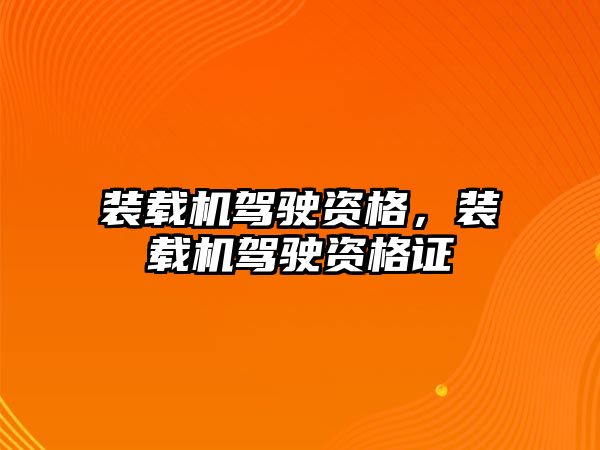 装载机驾驶资格，装载机驾驶资格证